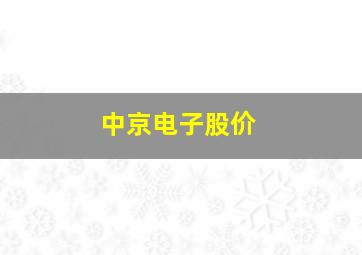 中京电子股价